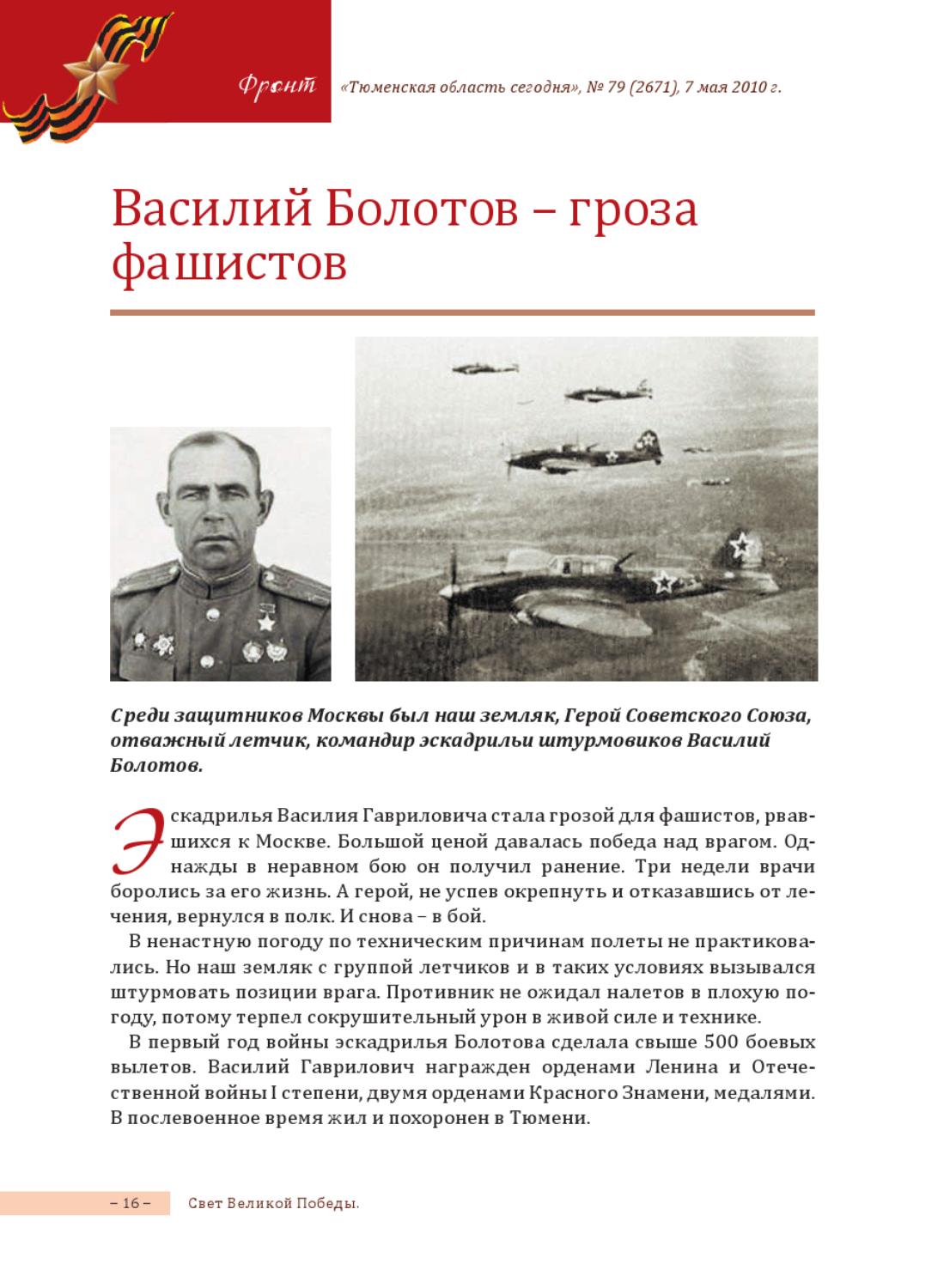 Фронт «Тюменская область сегодня», № 79 (2671), 7 мая 2010 г.

Василий Болотов – гроза фашистов

Среди защитников Москвы был наш земляк, Герой Советского Союза, отважный летчик, командир эскадрильи штурмовиков Василий Болотов.

Эскадрилья Василия Гавриловича стала грозой для фашистов, рвавшихся к Москве. Большой ценой давалась победа над врагом. Однажды в неравном бою он получил ранение. Три недели врачи боролись за его жизнь. А герой, не успев окрепнуть и отказавшись от лечения, вернулся в полк. И снова – в бой.

В ненастную погоду по техническим причинам полеты не практиковались. Но наш земляк с группой летчиков и в таких условиях вызывался штурмовать позиции врага. Противник не ожидал налетов в плохую погоду, потому терпел сокрушительный урон в живой силе и технике.

В первый год войны эскадрилья Болотова сделала свыше 500 боевых вылетов. Василий Гаврилович награжден орденами Ленина и Отечественной войны I степени, двумя орденами Красного Знамени, медалями. В послевоенное время жил и похоронен в Тюмени.

– 16 – Свет Великой Победы.